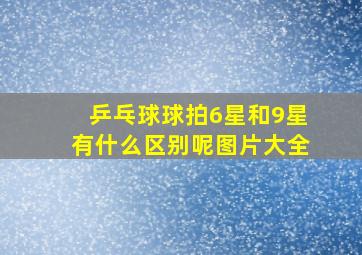 乒乓球球拍6星和9星有什么区别呢图片大全